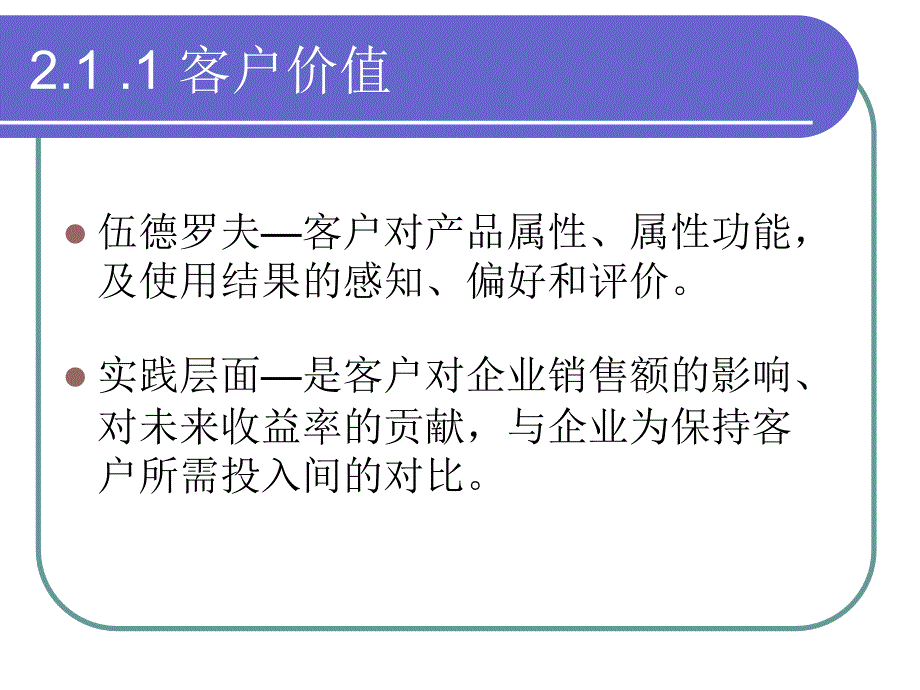 2.1 .1 客户价值

伍德罗夫—客户对产品属性、属性功能，及使用结果的感知、偏好和评价。

实践层面—是客户对企业销售额的影响、对未来收益率的贡献，与企业为保持客户所需投入间的对比。